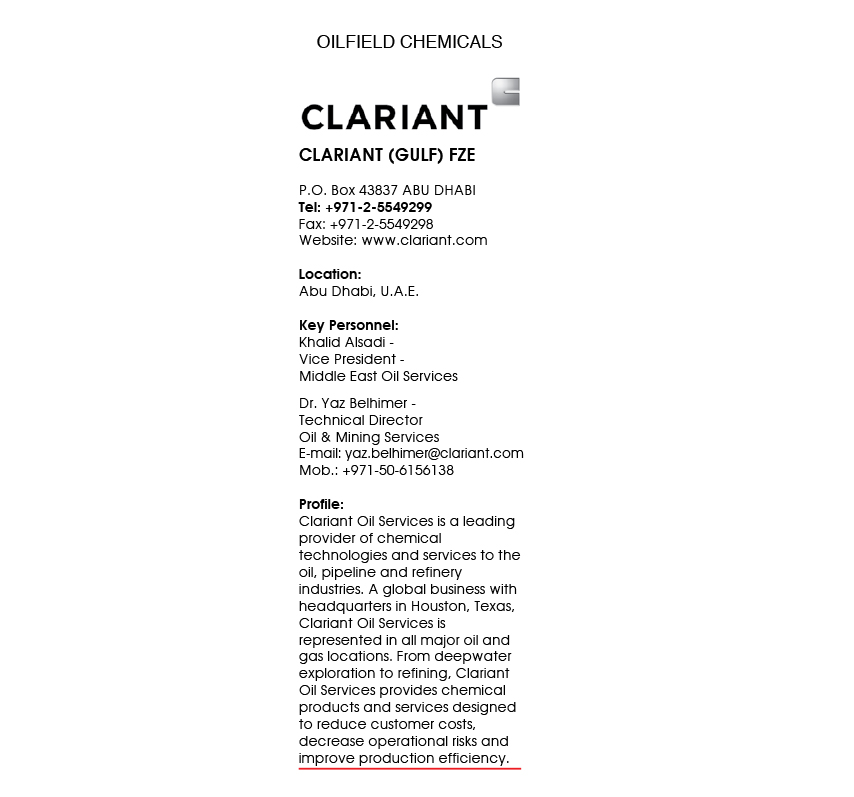 OILFIELD CHEMICALS

CLARIANT

CLARIANT (GULF) FZE

P.O. Box 43837 ABU DHABI
Tel: +971-2-5549299
Fax: +971-2-5549298
Website: www.clariant.com

Location:
Abu Dhabi, U.A.E.

Key Personnel:
Khalid Alsadi -
Vice President -
Middle East Oil Services

Dr. Yaz Belhimer -
Technical Director
Oil & Mining Services
E-mail: yaz.belhimer@clariant.com
Mob.: +971-50-6156138

Profile:
Clariant Oil Services is a leading provider of chemical technologies and services to the oil, pipeline and refinery industries. A global business with headquarters in Houston, Texas, Clariant Oil Services is represented in all major oil and gas locations. From deepwater exploration to refining, Clariant Oil Services provides chemical products and services designed to reduce customer costs, decrease operational risks and improve production efficiency.